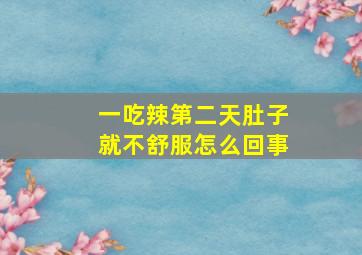 一吃辣第二天肚子就不舒服怎么回事